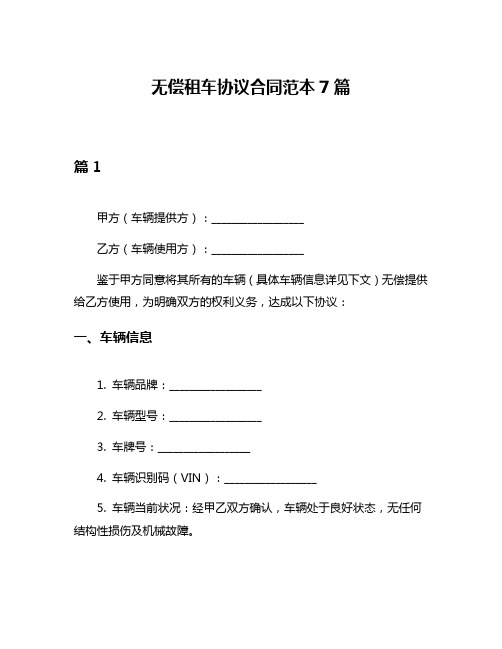 无偿租车协议合同范本 7 篇

篇 1

甲方（车辆提供方）：________________

乙方（车辆使用方）：________________

鉴于甲方同意将其所有的车辆（具体车辆信息详见下文）无偿提供给乙方使用，为明确双方的权利义务，达成以下协议：

一、车辆信息

1. 车辆品牌：________________

2. 车辆型号：________________

3. 车牌号：________________

4. 车辆识别码（VIN）：________________

5. 车辆当前状况：经甲乙双方确认，车辆处于良好状态，无任何结构性损伤及机械故障。